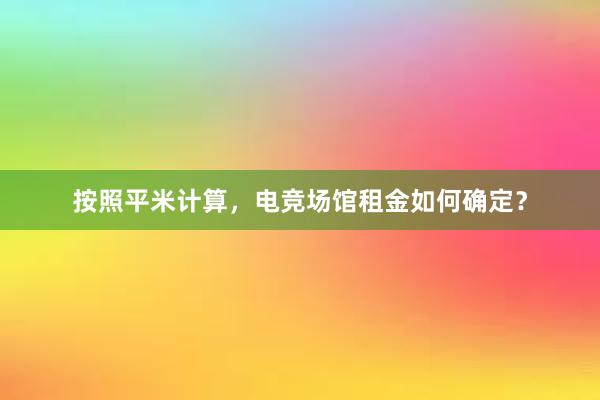 按照平米计算，电竞场馆租金如何确定？